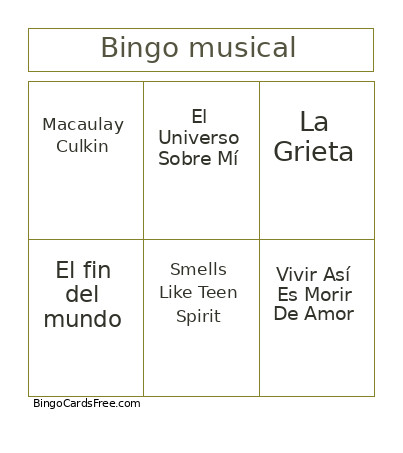 Bingo musical

| Macaulay Culkin | El Universo Sobre Mí | La Grieta |
|---|---|---|
| El fin del mundo | Smells Like Teen Spirit | Vivir Así Es Morir De Amor |

BingoCardsFree.com